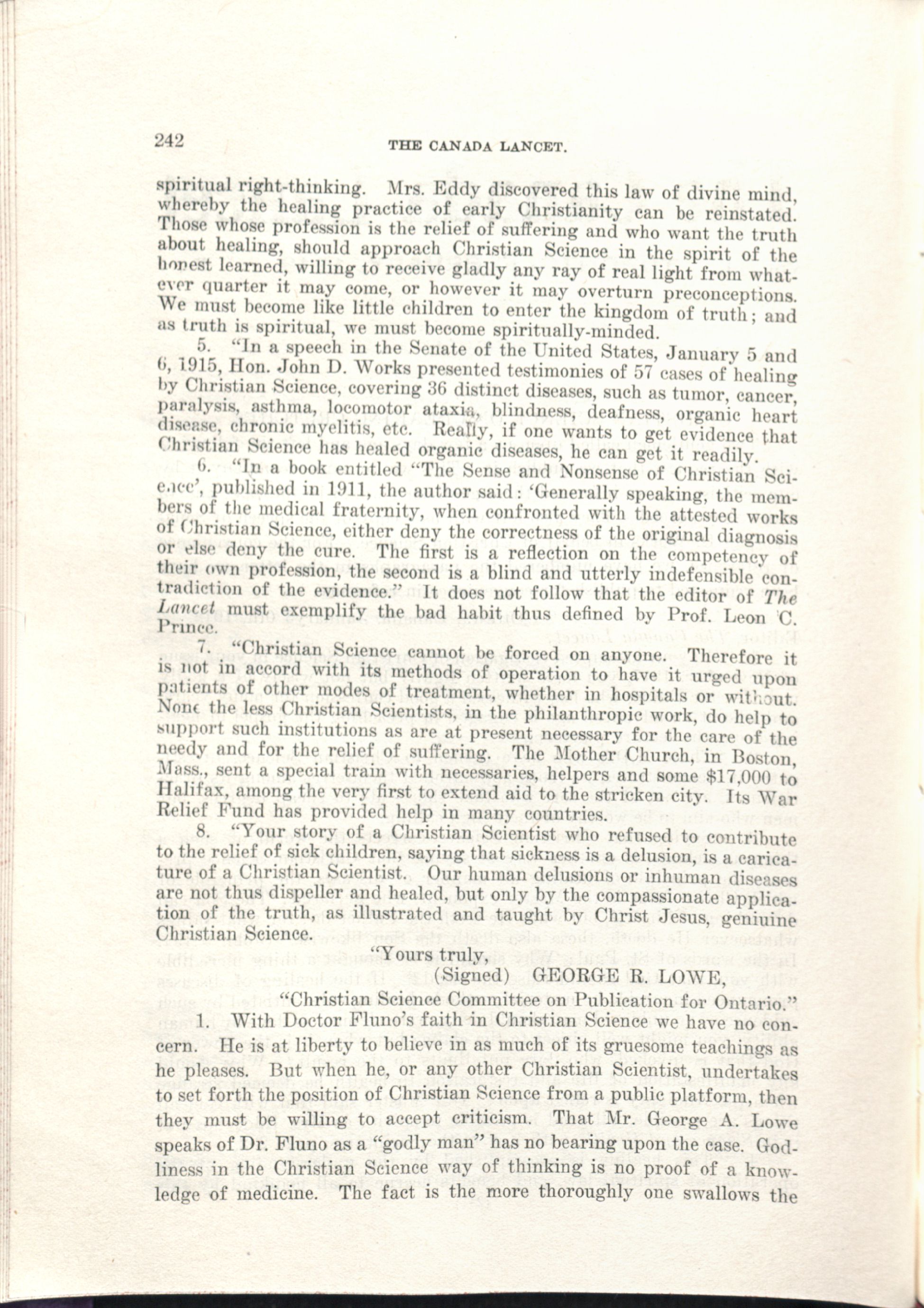 242 THE CANADA LANCET.

spiritual right-thinking. Mrs. Eddy discovered this law of divine mind, whereby the healing practice of early Christianity can be reinstated. Those whose profession is the relief of suffering and who want the truth about healing, should approach Christian Science in the spirit of the honest learned, willing to receive gladly any ray of real light from whatever quarter it may come, or however it may overturn preconceptions. We must become like little children to enter the kingdom of truth; and as truth is spiritual, we must become spiritually-minded.

5. "In a speech in the Senate of the United States, January 5 and 6, 1915, Hon. John D. Works presented testimonies of 57 cases of healing by Christian Science, covering 36 distinct diseases, such as tumor, cancer, paralysis, asthma, locomotor ataxia, blindness, deafness, organic heart disease, chronic myelitis, etc. Really, if one wants to get evidence that Christian Science has healed organic diseases, he can get it readily.

6. "In a book entitled "The Sense and Nonsense of Christian Science', published in 1911, the author said: 'Generally speaking, the members of the medical fraternity, when confronted with the attested works of Christian Science, either deny the correctness of the original diagnosis or else deny the cure. The first is a reflection on the competency of their own profession, the second is a blind and utterly indefensible contradiction of the evidence." It does not follow that the editor of The Lancet must exemplify the bad habit thus defined by Prof. Leon C. Prince.

7. "Christian Science cannot be forced on anyone. Therefore it is not in accord with its methods of operation to have it urged upon patients of other modes of treatment, whether in hospitals or without. None the less Christian Scientists, in the philanthropic work, do help to support such institutions as are at present necessary for the care of the needy and for the relief of suffering. The Mother Church, in Boston, Mass., sent a special train with necessaries, helpers and some $17,000 to Halifax, among the very first to extend aid to the stricken city. Its War Relief Fund has provided help in many countries.

8. "Your story of a Christian Scientist who refused to contribute to the relief of sick children, saying that sickness is a delusion, is a caricature of a Christian Scientist. Our human delusions or inhuman diseases are not thus dispeller and healed, but only by the compassionate application of the truth, as illustrated and taught by Christ Jesus, geniuine Christian Science.

"Yours truly,
(Signed) GEORGE R. LOWE,
"Christian Science Committee on Publication for Ontario."

1. With Doctor Fluno's faith in Christian Science we have no concern. He is at liberty to believe in as much of its gruesome teachings as he pleases. But when he, or any other Christian Scientist, undertakes to set forth the position of Christian Science from a public platform, then they must be willing to accept criticism. That Mr. George A. Lowe speaks of Dr. Fluno as a "godly man" has no bearing upon the case. Godliness in the Christian Science way of thinking is no proof of a knowledge of medicine. The fact is the more thoroughly one swallows the